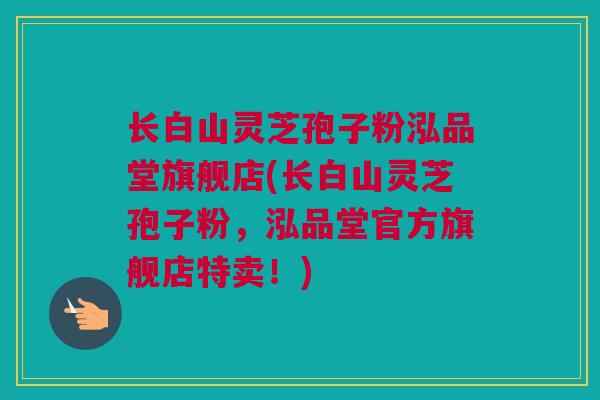 长白山灵芝孢子粉泓品堂旗舰店(长白山灵芝孢子粉，泓品堂官方旗舰店特卖！)